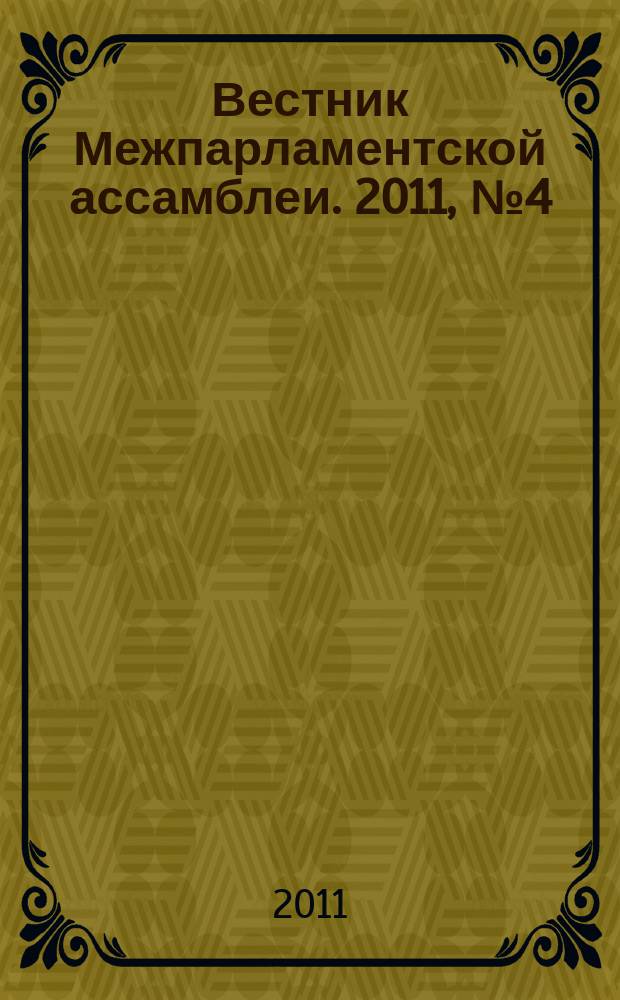 Вестник Межпарламентской ассамблеи. 2011, №4

2011